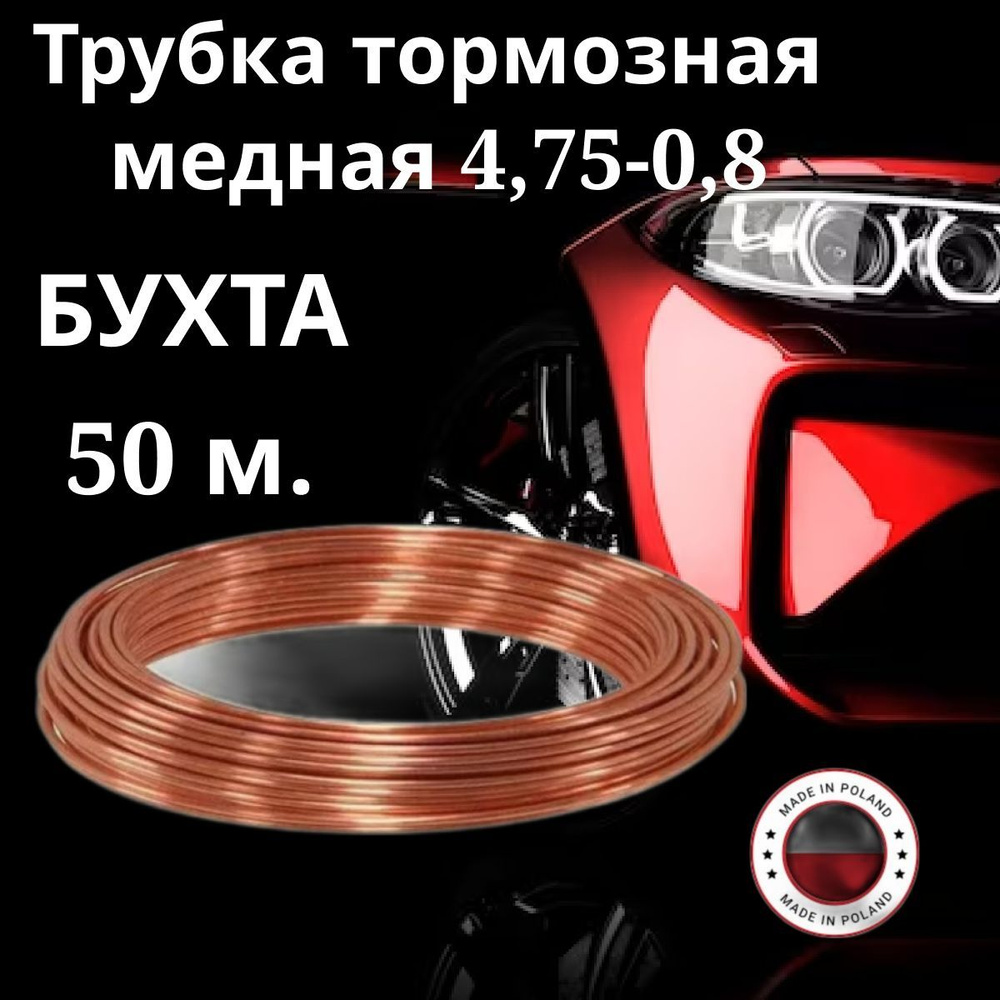 Трубка тормозная медная 4,75-0,8

БУХТА

50 м.

MADE IN POLAND

MADE IN POLAND